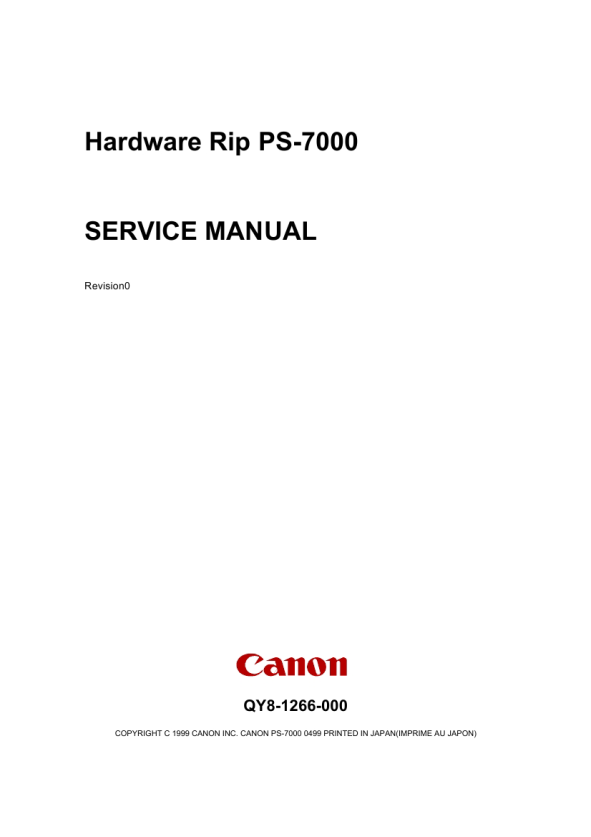 Hardware Rip PS-7000

SERVICE MANUAL

Revision0

Canon

QY8-1266-000

COPYRIGHT C 1999 CANON INC. CANON PS-7000 0499 PRINTED IN JAPAN(IMPRIME AU JAPON)